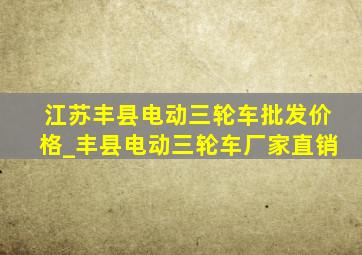 江苏丰县电动三轮车批发价格_丰县电动三轮车厂家直销